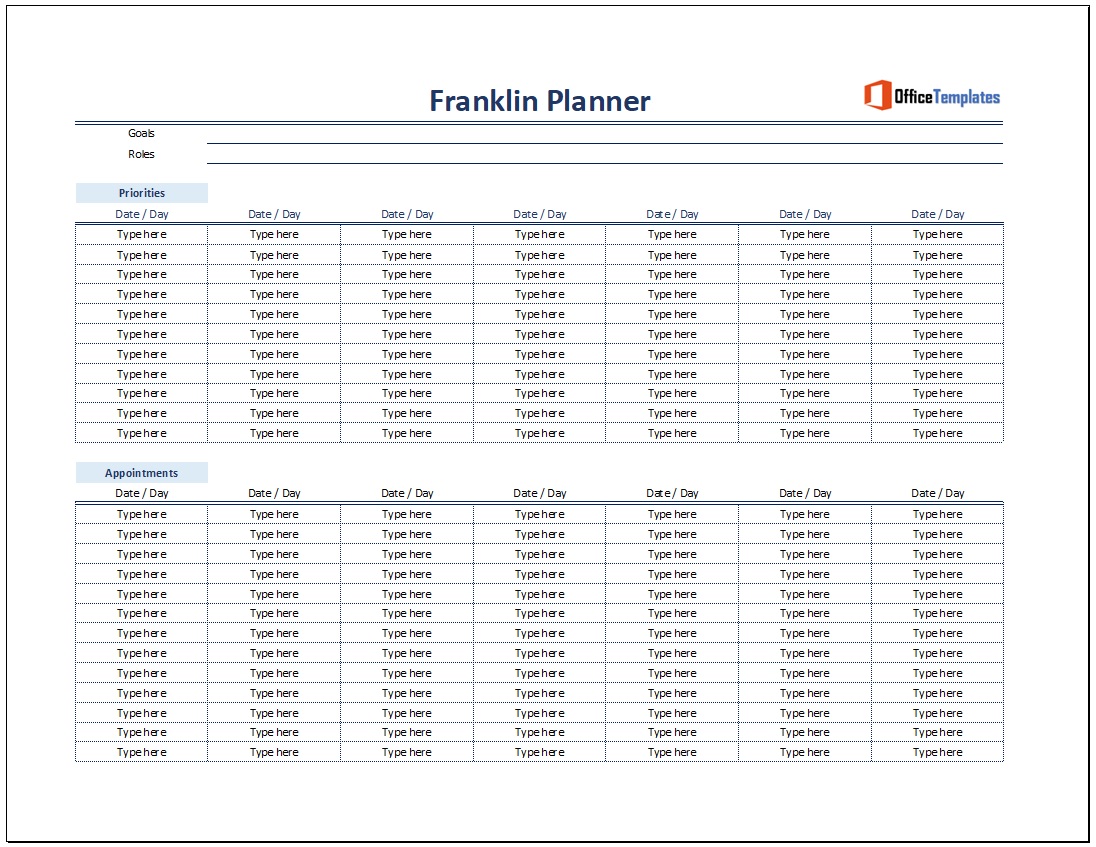 Franklin Planner

OfficeTemplates

Goals
Roles

Priorities

| Date / Day | Date / Day | Date / Day | Date / Day | Date / Day | Date / Day | Date / Day |
|---|---|---|---|---|---|---|
| Type here | Type here | Type here | Type here | Type here | Type here | Type here |
| Type here | Type here | Type here | Type here | Type here | Type here | Type here |
| Type here | Type here | Type here | Type here | Type here | Type here | Type here |
| Type here | Type here | Type here | Type here | Type here | Type here | Type here |
| Type here | Type here | Type here | Type here | Type here | Type here | Type here |
| Type here | Type here | Type here | Type here | Type here | Type here | Type here |
| Type here | Type here | Type here | Type here | Type here | Type here | Type here |
| Type here | Type here | Type here | Type here | Type here | Type here | Type here |
| Type here | Type here | Type here | Type here | Type here | Type here | Type here |
| Type here | Type here | Type here | Type here | Type here | Type here | Type here |
| Type here | Type here | Type here | Type here | Type here | Type here | Type here |

Appointments

| Date / Day | Date / Day | Date / Day | Date / Day | Date / Day | Date / Day | Date / Day |
|---|---|---|---|---|---|---|
| Type here | Type here | Type here | Type here | Type here | Type here | Type here |
| Type here | Type here | Type here | Type here | Type here | Type here | Type here |
| Type here | Type here | Type here | Type here | Type here | Type here | Type here |
| Type here | Type here | Type here | Type here | Type here | Type here | Type here |
| Type here | Type here | Type here | Type here | Type here | Type here | Type here |
| Type here | Type here | Type here | Type here | Type here | Type here | Type here |
| Type here | Type here | Type here | Type here | Type here | Type here | Type here |
| Type here | Type here | Type here | Type here | Type here | Type here | Type here |
| Type here | Type here | Type here | Type here | Type here | Type here | Type here |
| Type here | Type here | Type here | Type here | Type here | Type here | Type here |
| Type here | Type here | Type here | Type here | Type here | Type here | Type here |
| Type here | Type here | Type here | Type here | Type here | Type here | Type here |
| Type here | Type here | Type here | Type here | Type here | Type here | Type here |